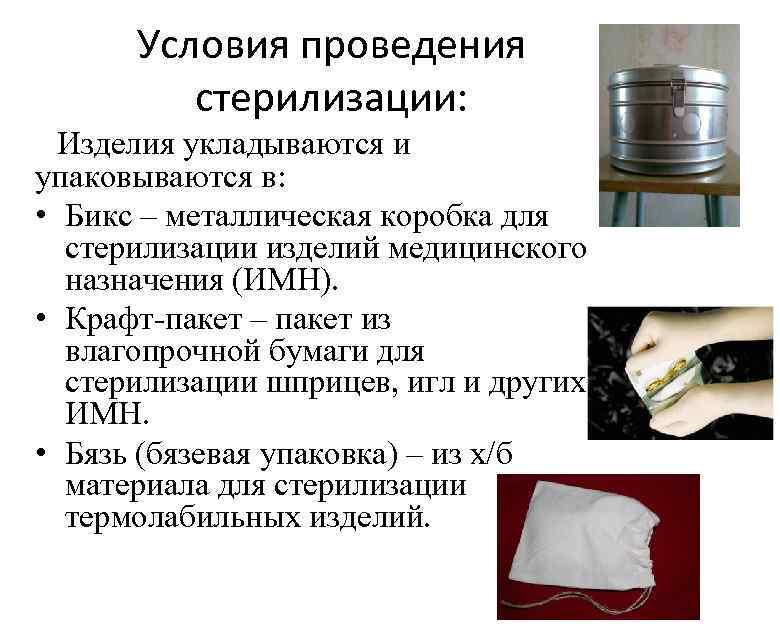 Условия проведения стерилизации:

Изделия укладываются и упаковываются в:

• Бикс – металлическая коробка для стерилизации изделий медицинского назначения (ИМН).
• Крафт-пакет – пакет из влагопрочной бумаги для стерилизации шприцев, игл и других ИМН.
• Бязь (бязевая упаковка) – из х/б материала для стерилизации термолабильных изделий.